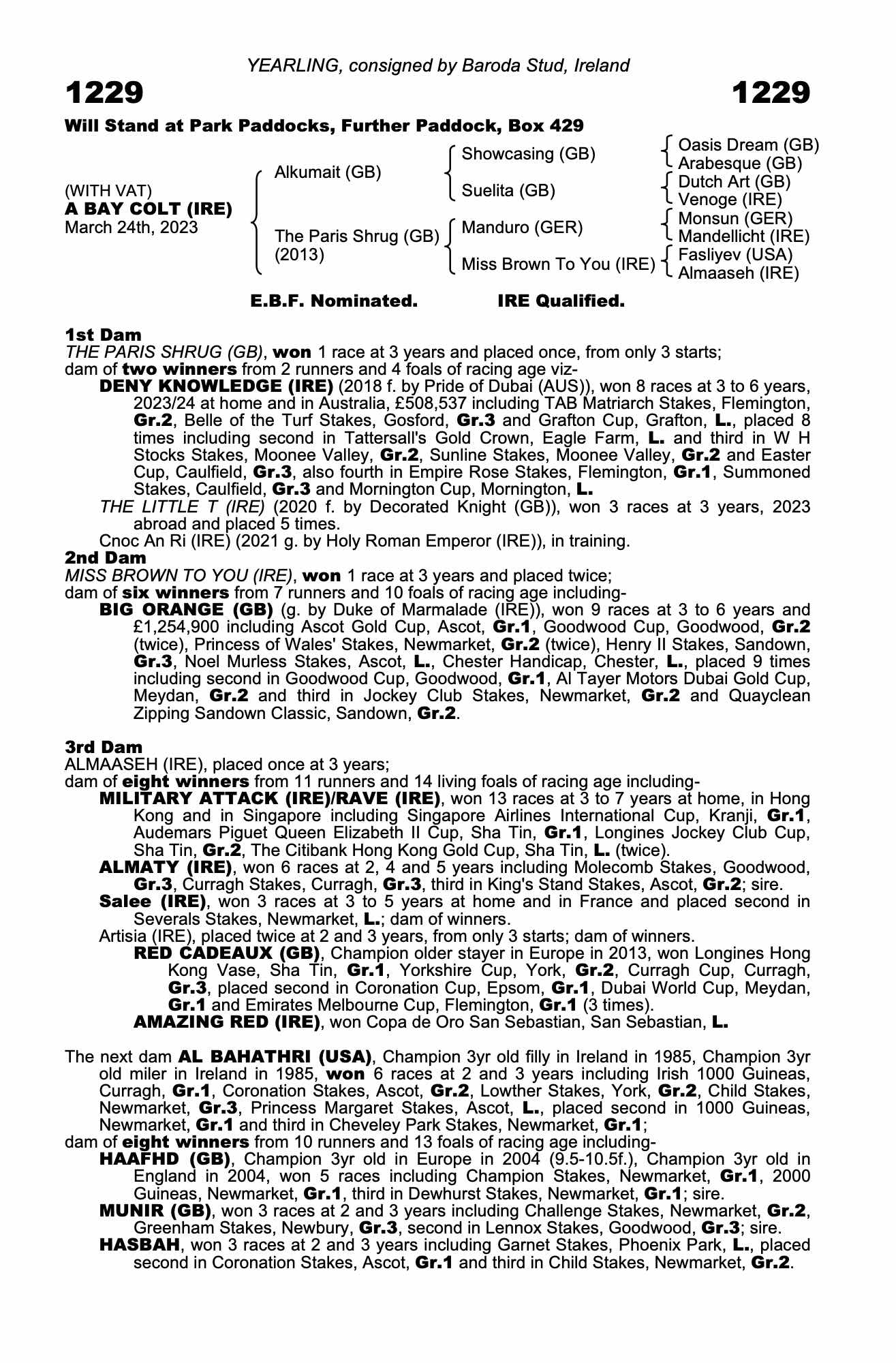 YEARLING, consigned by Baroda Stud, Ireland

1229 1229

Will Stand at Park Paddocks, Further Paddock, Box 429

(WITH VAT)
A BAY COLT (IRE)
March 24th, 2023

Alkumait (GB)
The Paris Shrug (GB)
(2013)

Showcasing (GB)
Suelita (GB)
Manduro (GER)
Miss Brown To You (IRE)

Oasis Dream (GB)
Arabesque (GB)
Dutch Art (GB)
Venoge (IRE)
Monsun (GER)
Mandellicht (IRE)
Fasliyev (USA)
Almaaseh (IRE)

E.B.F. Nominated. IRE Qualified.

1st Dam
THE PARIS SHRUG (GB), won 1 race at 3 years and placed once, from only 3 starts;
dam of two winners from 2 runners and 4 foals of racing age viz-
DENY KNOWLEDGE (IRE) (2018 f. by Pride of Dubai (AUS)), won 8 races at 3 to 6 years, 2023/24 at home and in Australia, £508,537 including TAB Matriarch Stakes, Flemington, Gr.2, Belle of the Turf Stakes, Gosford, Gr.3 and Grafton Cup, Grafton, L., placed 8 times including second in Tattersall's Gold Crown, Eagle Farm, L. and third in W H Stocks Stakes, Moonee Valley, Gr.2, Sunline Stakes, Moonee Valley, Gr.2 and Easter Cup, Caulfield, Gr.3, also fourth in Empire Rose Stakes, Flemington, Gr.1, Summoned Stakes, Caulfield, Gr.3 and Mornington Cup, Mornington, L.
THE LITTLE T (IRE) (2020 f. by Decorated Knight (GB)), won 3 races at 3 years, 2023 abroad and placed 5 times.
Cnoc An Ri (IRE) (2021 g. by Holy Roman Emperor (IRE)), in training.
2nd Dam
MISS BROWN TO YOU (IRE), won 1 race at 3 years and placed twice;
dam of six winners from 7 runners and 10 foals of racing age including-
BIG ORANGE (GB) (g. by Duke of Marmalade (IRE)), won 9 races at 3 to 6 years and £1,254,900 including Ascot Gold Cup, Ascot, Gr.1, Goodwood Cup, Goodwood, Gr.2 (twice), Princess of Wales' Stakes, Newmarket, Gr.2 (twice), Henry II Stakes, Sandown, Gr.3, Noel Murless Stakes, Ascot, L., Chester Handicap, Chester, L., placed 9 times including second in Goodwood Cup, Goodwood, Gr.1, Al Tayer Motors Dubai Gold Cup, Meydan, Gr.2 and third in Jockey Club Stakes, Newmarket, Gr.2 and Quayclean Zipping Sandown Classic, Sandown, Gr.2.

3rd Dam
ALMAASEH (IRE), placed once at 3 years;
dam of eight winners from 11 runners and 14 living foals of racing age including-
MILITARY ATTACK (IRE)/RAVE (IRE), won 13 races at 3 to 7 years at home, in Hong Kong and in Singapore including Singapore Airlines International Cup, Kranji, Gr.1, Audemars Piguet Queen Elizabeth II Cup, Sha Tin, Gr.1, Longines Jockey Club Cup, Sha Tin, Gr.2, The Citibank Hong Kong Gold Cup, Sha Tin, L. (twice).
ALMATY (IRE), won 6 races at 2, 4 and 5 years including Molecomb Stakes, Goodwood, Gr.3, Curragh Stakes, Curragh, Gr.3, third in King's Stand Stakes, Ascot, Gr.2; sire.
Salee (IRE), won 3 races at 3 to 5 years at home and in France and placed second in Severals Stakes, Newmarket, L.; dam of winners.
Artisia (IRE), placed twice at 2 and 3 years, from only 3 starts; dam of winners.
RED CADEAUX (GB), Champion older stayer in Europe in 2013, won Longines Hong Kong Vase, Sha Tin, Gr.1, Yorkshire Cup, York, Gr.2, Curragh Cup, Curragh, Gr.3, placed second in Coronation Cup, Epsom, Gr.1, Dubai World Cup, Meydan, Gr.1 and Emirates Melbourne Cup, Flemington, Gr.1 (3 times).
AMAZING RED (IRE), won Copa de Oro San Sebastian, San Sebastian, L.

The next dam AL BAHATHRI (USA), Champion 3yr old filly in Ireland in 1985, Champion 3yr old miler in Ireland in 1985, won 6 races at 2 and 3 years including Irish 1000 Guineas, Curragh, Gr.1, Coronation Stakes, Ascot, Gr.2, Lowther Stakes, York, Gr.2, Child Stakes, Newmarket, Gr.3, Princess Margaret Stakes, Ascot, L., placed second in 1000 Guineas, Newmarket, Gr.1 and third in Cheveley Park Stakes, Newmarket, Gr.1;
dam of eight winners from 10 runners and 13 foals of racing age including-
HAAFHD (GB), Champion 3yr old in Europe in 2004 (9.5-10.5f.), Champion 3yr old in England in 2004, won 5 races including Champion Stakes, Newmarket, Gr.1, 2000 Guineas, Newmarket, Gr.1, third in Dewhurst Stakes, Newmarket, Gr.1; sire.
MUNIR (GB), won 3 races at 2 and 3 years including Challenge Stakes, Newmarket, Gr.2, Greenham Stakes, Newbury, Gr.3, second in Lennox Stakes, Goodwood, Gr.3; sire.
HASBAH, won 3 races at 2 and 3 years including Garnet Stakes, Phoenix Park, L., placed second in Coronation Stakes, Ascot, Gr.1 and third in Child Stakes, Newmarket, Gr.2.